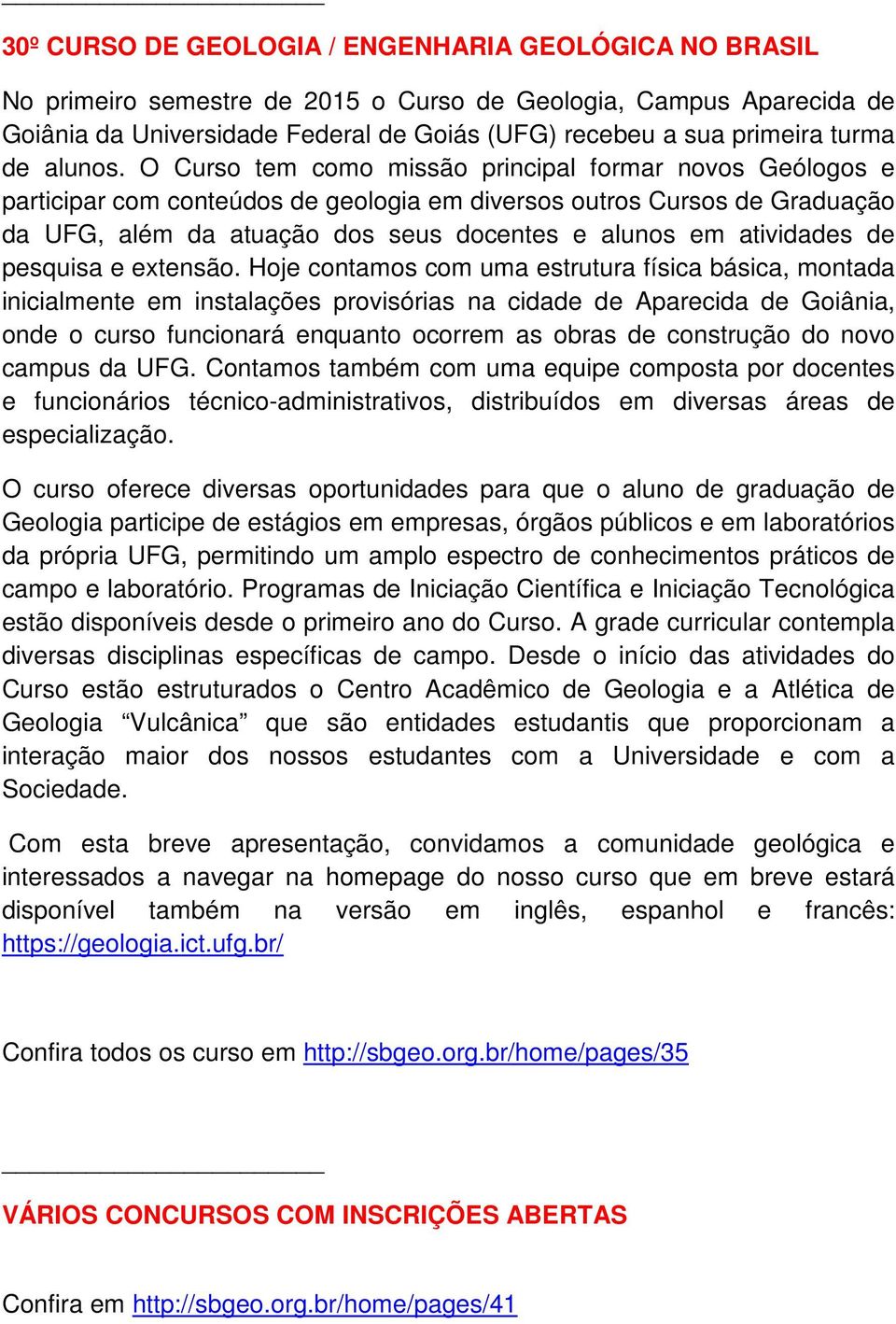 30º CURSO DE GEOLOGIA / ENGENHARIA GEOLÓGICA NO BRASIL

No primeiro semestre de 2015 o Curso de Geologia, Campus Aparecida de Goiânia da Universidade Federal de Goiás (UFG) recebeu a sua primeira turma de alunos. O Curso tem como missão principal formar novos Geólogos e participar com conteúdos de geologia em diversos outros Cursos de Graduação da UFG, além da atuação dos seus docentes e alunos em atividades de pesquisa e extensão. Hoje contamos com uma estrutura física básica, montada inicialmente em instalações provisórias na cidade de Aparecida de Goiânia, onde o curso funcionará enquanto ocorrem as obras de construção do novo campus da UFG. Contamos também com uma equipe composta por docentes e funcionários técnico-administrativos, distribuídos em diversas áreas de especialização.

O curso oferece diversas oportunidades para que o aluno de graduação de Geologia participe de estágios em empresas, órgãos públicos e em laboratórios da própria UFG, permitindo um amplo espectro de conhecimentos práticos de campo e laboratório. Programas de Iniciação Científica e Iniciação Tecnológica estão disponíveis desde o primeiro ano do Curso. A grade curricular contempla diversas disciplinas específicas de campo. Desde o início das atividades do Curso estão estruturados o Centro Acadêmico de Geologia e a Atlética de Geologia “Vulcânica” que são entidades estudantis que proporcionam a interação maior dos nossos estudantes com a Universidade e com a Sociedade.

Com esta breve apresentação, convidamos a comunidade geológica e interessados a navegar na homepage do nosso curso que em breve estará disponível também na versão em inglês, espanhol e francês: https://geologia.ict.ufg.br/

Confira todos os curso em http://sbgeo.org.br/home/pages/35

VÁRIOS CONCURSOS COM INSCRIÇÕES ABERTAS

Confira em http://sbgeo.org.br/home/pages/41